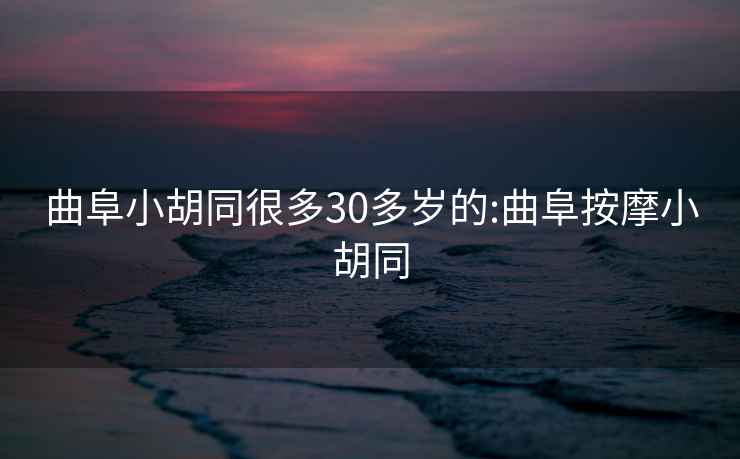 曲阜小胡同很多30多岁的:曲阜按摩小胡同